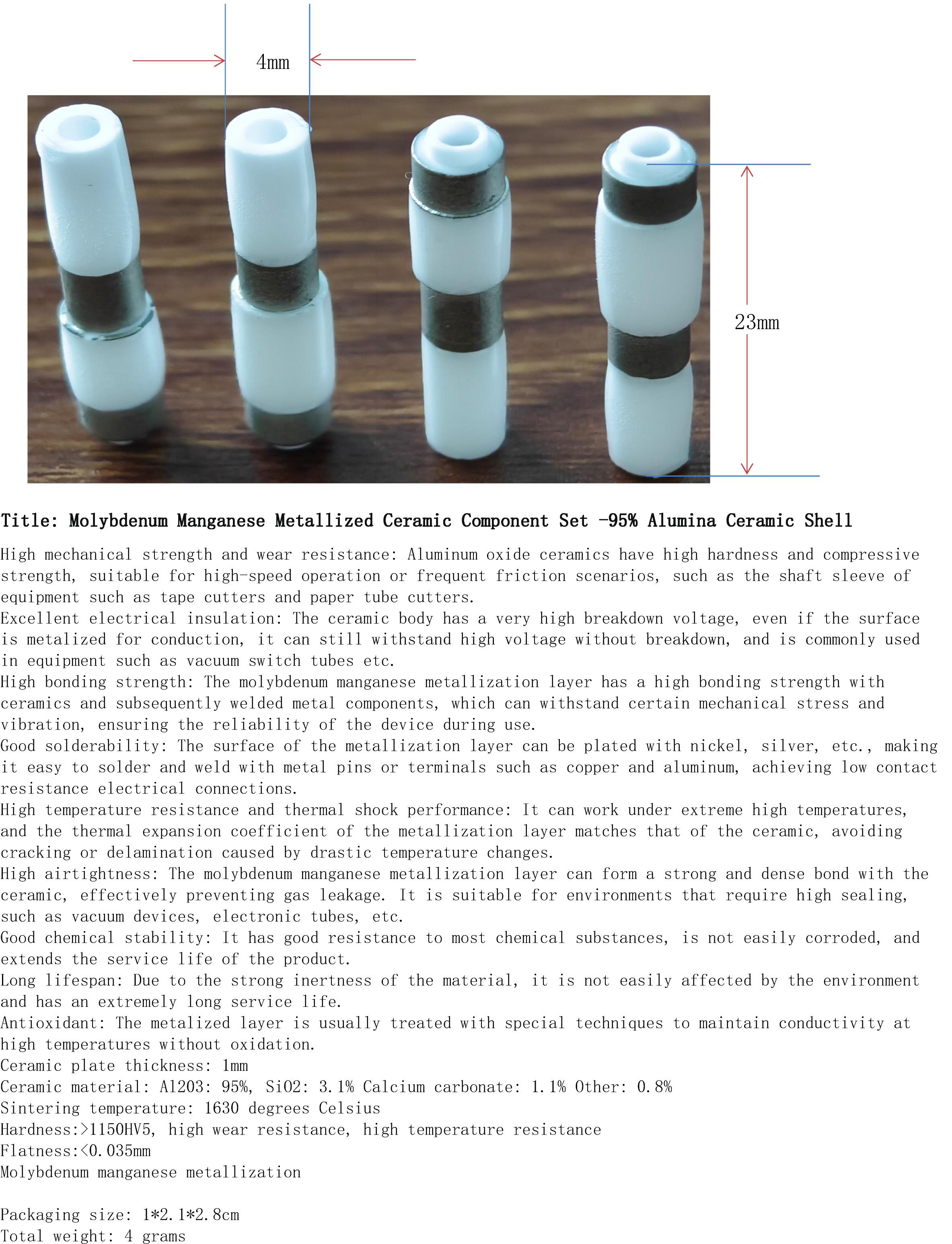 4mm

23mm

Title: Molybdenum Manganese Metallized Ceramic Component Set -95% Alumina Ceramic Shell

High mechanical strength and wear resistance: Aluminum oxide ceramics have high hardness and compressive strength, suitable for high-speed operation or frequent friction scenarios, such as the shaft sleeve of equipment such as tape cutters and paper tube cutters.
Excellent electrical insulation: The ceramic body has a very high breakdown voltage, even if the surface is metalized for conduction, it can still withstand high voltage without breakdown, and is commonly used in equipment such as vacuum switch tubes etc.
High bonding strength: The molybdenum manganese metallization layer has a high bonding strength with ceramics and subsequently welded metal components, which can withstand certain mechanical stress and vibration, ensuring the reliability of the device during use.
Good solderability: The surface of the metallization layer can be plated with nickel, silver, etc., making it easy to solder and weld with metal pins or terminals such as copper and aluminum, achieving low contact resistance electrical connections.
High temperature resistance and thermal shock performance: It can work under extreme high temperatures, and the thermal expansion coefficient of the metallization layer matches that of the ceramic, avoiding cracking or delamination caused by drastic temperature changes.
High airtightness: The molybdenum manganese metallization layer can form a strong and dense bond with the ceramic, effectively preventing gas leakage. It is suitable for environments that require high sealing, such as vacuum devices, electronic tubes, etc.
Good chemical stability: It has good resistance to most chemical substances, is not easily corroded, and extends the service life of the product.
Long lifespan: Due to the strong inertness of the material, it is not easily affected by the environment and has an extremely long service life.
Antioxidant: The metalized layer is usually treated with special techniques to maintain conductivity at high temperatures without oxidation.
Ceramic plate thickness: 1mm
Ceramic material: Al2O3: 95%, SiO2: 3.1% Calcium carbonate: 1.1% Other: 0.8%
Sintering temperature: 1630 degrees Celsius
Hardness:>1150HV5, high wear resistance, high temperature resistance
Flatness:<0.035mm
Molybdenum manganese metallization

Packaging size: 1*2.1*2.8cm
Total weight: 4 grams